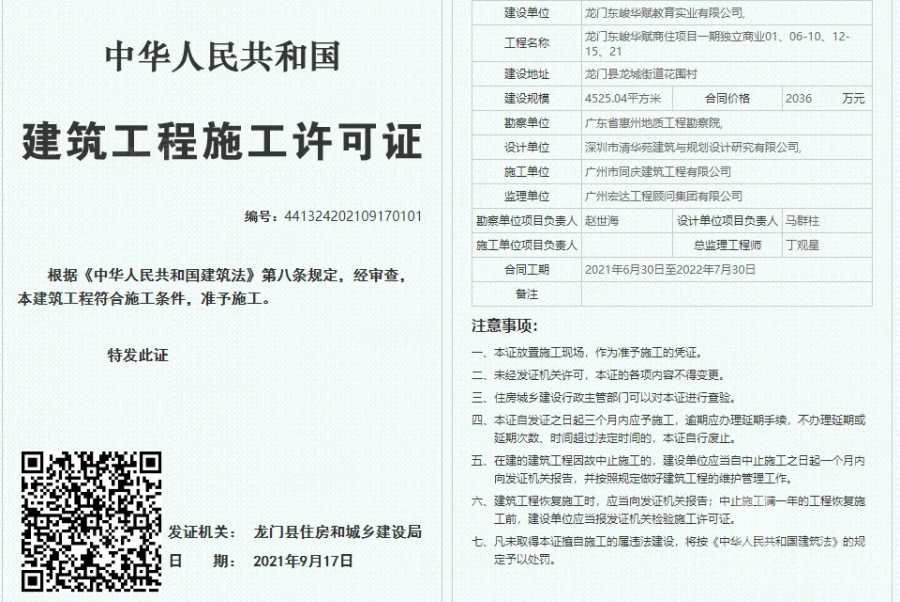 中华人民共和国

建筑工程施工许可证

编号：441324202109170101

根据《中华人民共和国建筑法》第八条规定，经审查，本建筑工程符合施工条件，准予施工。

特发此证

发证机关： 龙门县住房和城乡建设局
日　　期： 2021年9月17日

| 建设单位 | 龙门东峻华赋教育实业有限公司, | | |
|---|---|---|---|
| 工程名称 | 龙门东峻华赋商住项目一期独立商业01、06-10、12-15、21 | | |
| 建设地址 | 龙门县龙城街道花围村 | | |
| 建设规模 | 4525.04平方米 | 合同价格 | 2036　万元 |
| 勘察单位 | 广东省惠州地质工程勘察院, | | |
| 设计单位 | 深圳市清华苑建筑与规划设计研究有限公司, | | |
| 施工单位 | 广州市同庆建筑工程有限公司 | | |
| 监理单位 | 广州宏达工程顾问集团有限公司 | | |
| 勘察单位项目负责人 | 赵世海 | 设计单位项目负责人 | 马群柱 |
| 施工单位项目负责人 | | 总监理工程师 | 丁观星 |
| 合同工期 | 2021年6月30日至2022年7月30日 | | |
| 备注 | | | |

注意事项：

一、本证放置施工现场，作为准予施工的凭证。

二、未经发证机关许可，本证的各项内容不得变更。

三、住房城乡建设行政主管部门可以对本证进行查验。

四、本证自发证之日起三个月内应予施工，逾期应办理延期手续，不办理延期或延期次数、时间超过法定时间的，本证自行废止。

五、在建的建筑工程因故中止施工的，建设单位应当自中止施工之日起一个月内向发证机关报告，并按照规定做好建筑工程的维护管理工作。

六、建筑工程恢复施工时，应当向发证机关报告；中止施工满一年的工程恢复施工前，建设单位应当报发证机关检验施工许可证。

七、凡未取得本证擅自施工的属违法建设，将按《中华人民共和国建筑法》的规定予以处罚。